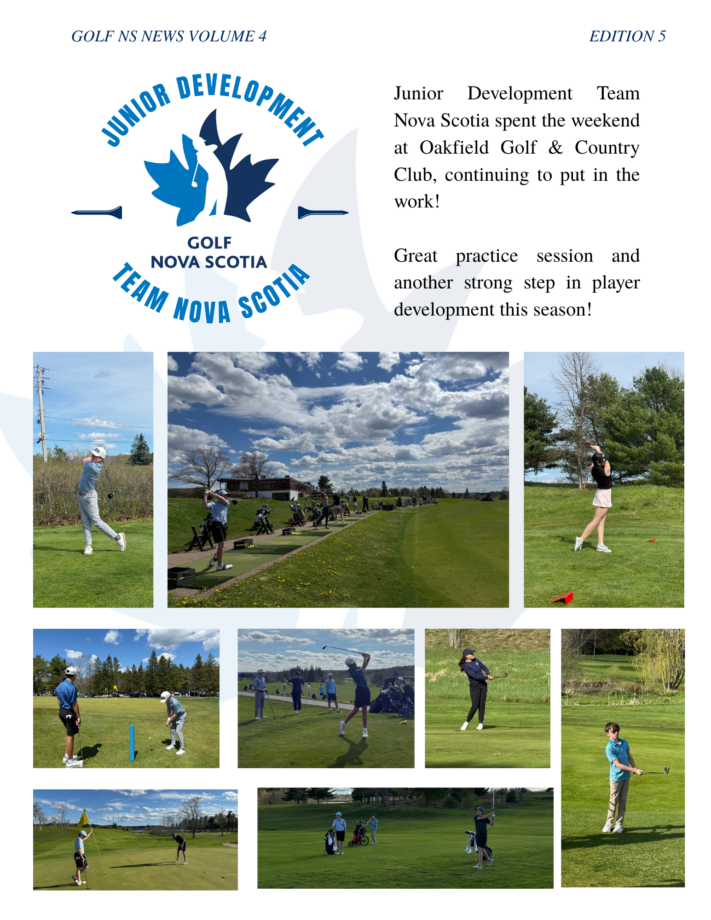 GOLF NS NEWS VOLUME 4

EDITION 5

JUNIOR DEVELOPMENT

GOLF
NOVA SCOTIA

TEAM NOVA SCOTIA

Junior Development Team Nova Scotia spent the weekend at Oakfield Golf & Country Club, continuing to put in the work!

Great practice session and another strong step in player development this season!